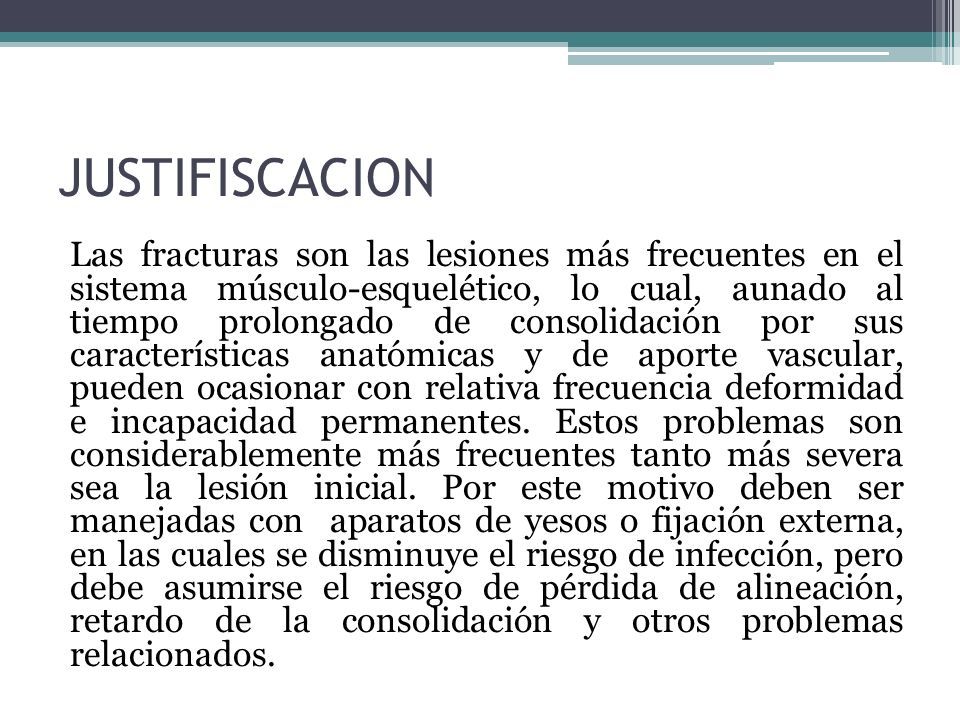 JUSTIFISCACION

Las fracturas son las lesiones más frecuentes en el sistema músculo-esquelético, lo cual, aunado al tiempo prolongado de consolidación por sus características anatómicas y de aporte vascular, pueden ocasionar con relativa frecuencia deformidad e incapacidad permanentes. Estos problemas son considerablemente más frecuentes tanto más severa sea la lesión inicial. Por este motivo deben ser manejadas con aparatos de yesos o fijación externa, en las cuales se disminuye el riesgo de infección, pero debe asumirse el riesgo de pérdida de alineación, retardo de la consolidación y otros problemas relacionados.